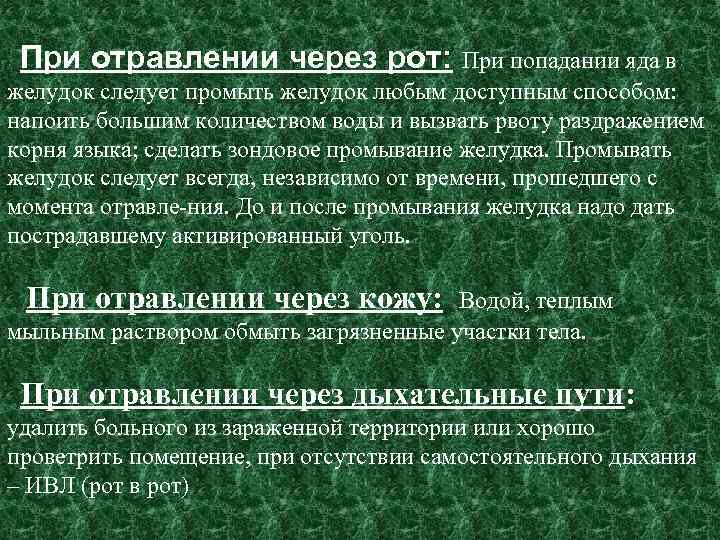 При отравлении через рот: При попадании яда в желудок следует промыть желудок любым доступным способом: напоить большим количеством воды и вызвать рвоту раздражением корня языка; сделать зондовое промывание желудка. Промывать желудок следует всегда, независимо от времени, прошедшего с момента отравле-ния. До и после промывания желудка надо дать пострадавшему активированный уголь.

При отравлении через кожу: Водой, теплым мыльным раствором обмыть загрязненные участки тела.

При отравлении через дыхательные пути: удалить больного из зараженной территории или хорошо проветрить помещение, при отсутствии самостоятельного дыхания – ИВЛ (рот в рот)